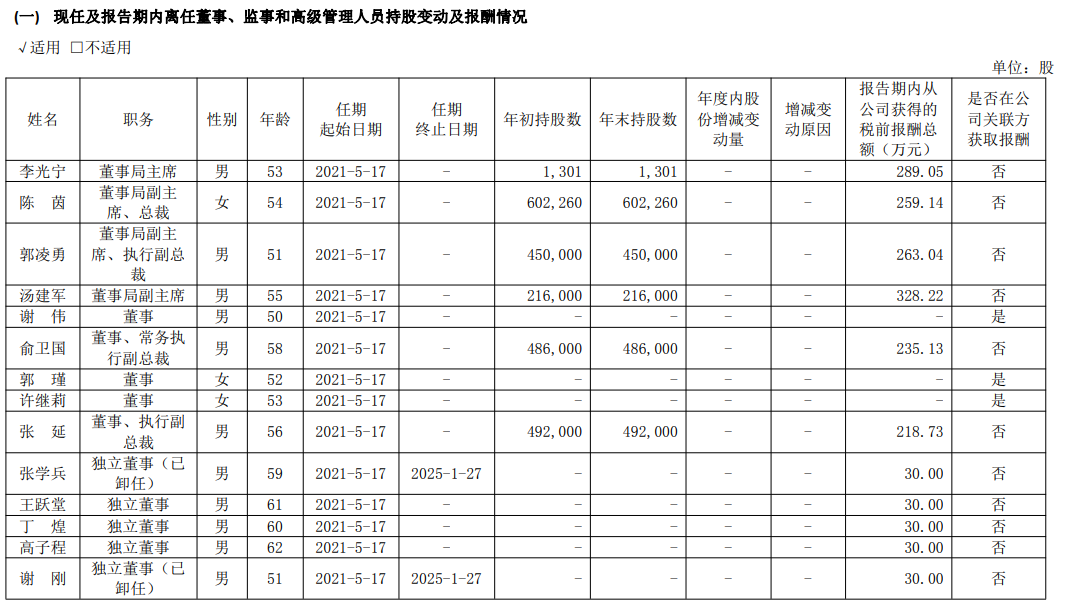 (一) 现任及报告期内离任董事、监事和高级管理人员持股变动及报酬情况

√适用 □不适用

单位：股

| 姓名 | 职务 | 性别 | 年龄 | 任期起始日期 | 任期终止日期 | 年初持股数 | 年末持股数 | 年度内股份增减变动量 | 增减变动原因 | 报告期内从公司获得的税前报酬总额（万元） | 是否在公司关联方获取报酬 |
|---|---|---|---|---|---|---|---|---|---|---|---|
| 李光宁 | 董事局主席 | 男 | 53 | 2021-5-17 | - | 1,301 | 1,301 | - | - | 289.05 | 否 |
| 陈 茵 | 董事局副主席、总裁 | 女 | 54 | 2021-5-17 | - | 602,260 | 602,260 | - | - | 259.14 | 否 |
| 郭凌勇 | 董事局副主席、执行副总裁 | 男 | 51 | 2021-5-17 | - | 450,000 | 450,000 | - | - | 263.04 | 否 |
| 汤建军 | 董事局副主席 | 男 | 55 | 2021-5-17 | - | 216,000 | 216,000 | - | - | 328.22 | 否 |
| 谢 伟 | 董事 | 男 | 50 | 2021-5-17 | - | - | - | - | - | - | 是 |
| 俞卫国 | 董事、常务执行副总裁 | 男 | 58 | 2021-5-17 | - | 486,000 | 486,000 | - | - | 235.13 | 否 |
| 郭 瑾 | 董事 | 女 | 52 | 2021-5-17 | - | - | - | - | - | - | 是 |
| 许继莉 | 董事 | 女 | 53 | 2021-5-17 | - | - | - | - | - | - | 是 |
| 张 延 | 董事、执行副总裁 | 男 | 56 | 2021-5-17 | - | 492,000 | 492,000 | - | - | 218.73 | 否 |
| 张学兵 | 独立董事（已卸任） | 男 | 59 | 2021-5-17 | 2025-1-27 | - | - | - | - | 30.00 | 否 |
| 王跃堂 | 独立董事 | 男 | 61 | 2021-5-17 | - | - | - | - | - | 30.00 | 否 |
| 丁 煌 | 独立董事 | 男 | 60 | 2021-5-17 | - | - | - | - | - | 30.00 | 否 |
| 高子程 | 独立董事 | 男 | 62 | 2021-5-17 | - | - | - | - | - | 30.00 | 否 |
| 谢 刚 | 独立董事（已卸任） | 男 | 51 | 2021-5-17 | 2025-1-27 | - | - | - | - | 30.00 | 否 |